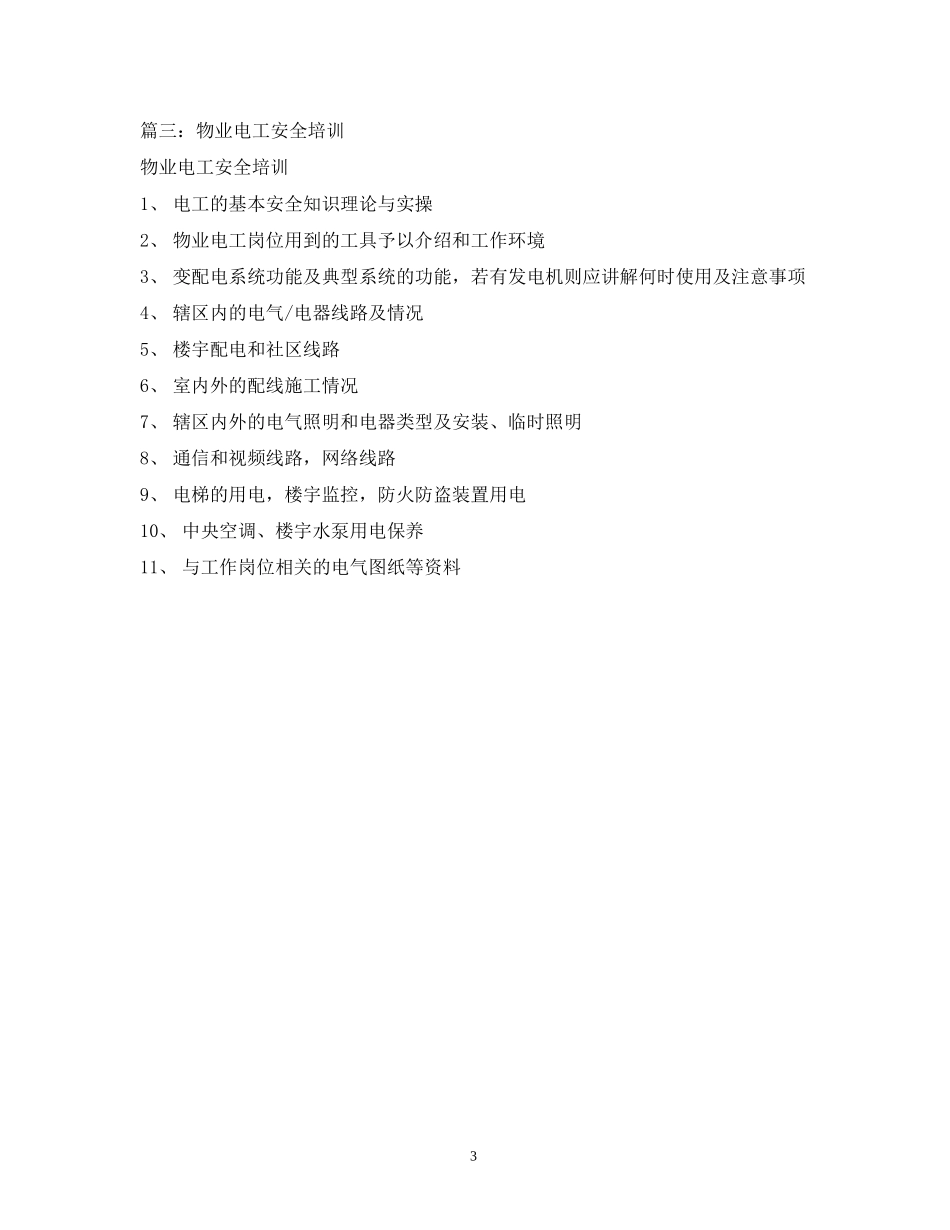 篇三：物业电工安全培训

物业电工安全培训

1、 电工的基本安全知识理论与实操

2、 物业电工岗位用到的工具予以介绍和工作环境

3、 变配电系统功能及典型系统的功能，若有发电机则应讲解何时使用及注意事项

4、 辖区内的电气/电器线路及情况

5、 楼宇配电和社区线路

6、 室内外的配线施工情况

7、 辖区内外的电气照明和电器类型及安装、临时照明

8、 通信和视频线路，网络线路

9、 电梯的用电，楼宇监控，防火防盗装置用电

10、 中央空调、楼宇水泵用电保养

11、 与工作岗位相关的电气图纸等资料

3